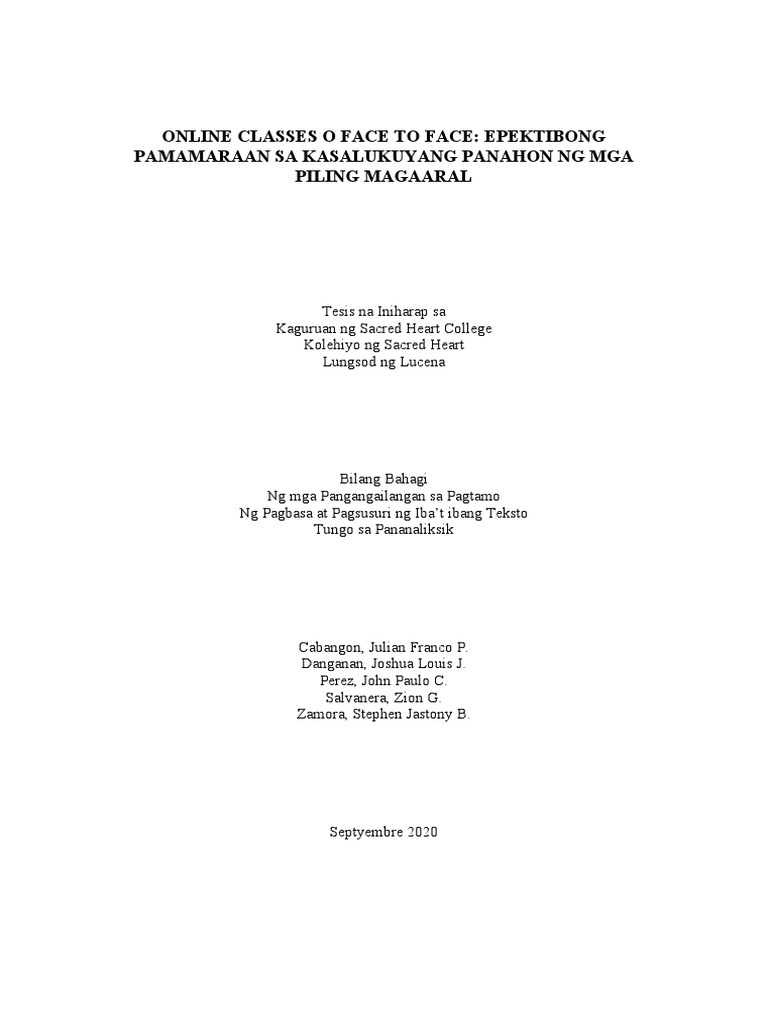 ONLINE CLASSES O FACE TO FACE: EPEKTIBONG PAMAMARAAN SA KASALUKUYANG PANAHON NG MGA PILING MAGAARAL

Tesis na Iniharap sa
Kaguruan ng Sacred Heart College
Kolehiyo ng Sacred Heart
Lungsod ng Lucena

Bilang Bahagi
Ng mga Pangangailangan sa Pagtamo
Ng Pagbasa at Pagsusuri ng Iba't ibang Teksto
Tungo sa Pananaliksik

Cabangon, Julian Franco P.
Danganan, Joshua Louis J.
Perez, John Paulo C.
Salvanera, Zion G.
Zamora, Stephen Jastony B.

Septyembre 2020